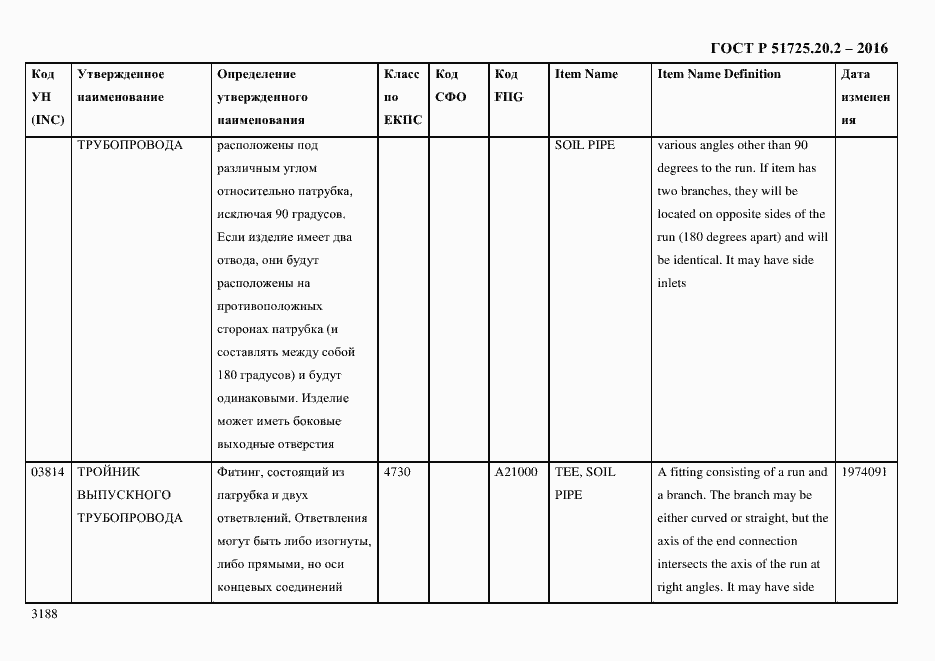 ГОСТ Р 51725.20.2 – 2016

| Код УН (INC) | Утвержденное наименование | Определение утвержденного наименования | Класс по ЕКПС | Код СФО | Код FIIG | Item Name | Item Name Definition | Дата изменения |
|---|---|---|---|---|---|---|---|---|
| | ТРУБОПРОВОДА | расположены под различным углом относительно патрубка, исключая 90 градусов. Если изделие имеет два отвода, они будут расположены на противоположных сторонах патрубка (и составлять между собой 180 градусов) и будут одинаковыми. Изделие может иметь боковые выходные отверстия | | | | SOIL PIPE | various angles other than 90 degrees to the run. If item has two branches, they will be located on opposite sides of the run (180 degrees apart) and will be identical. It may have side inlets | |
| 03814 | ТРОЙНИК ВЫПУСКНОГО ТРУБОПРОВОДА | Фитинг, состоящий из патрубка и двух ответвлений. Ответвления могут быть либо изогнуты, либо прямыми, но оси концевых соединений | 4730 | | A21000 | TEE, SOIL PIPE | A fitting consisting of a run and a branch. The branch may be either curved or straight, but the axis of the end connection intersects the axis of the run at right angles. It may have side | 1974091 |

3188